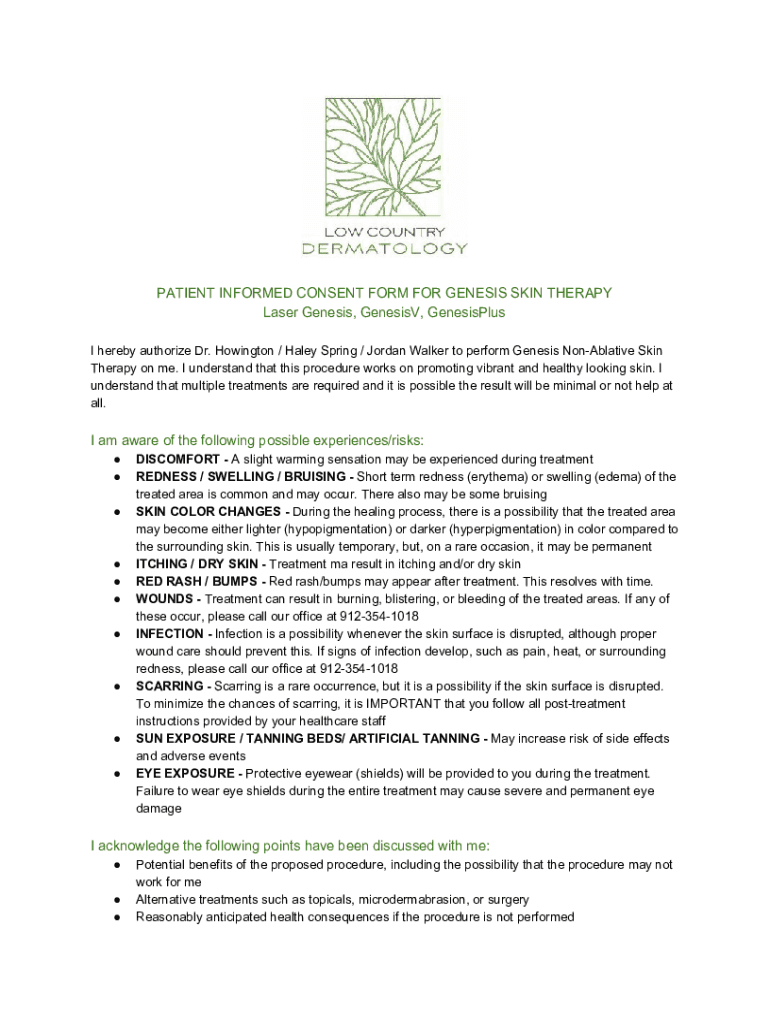 LOW COUNTRY
DERMATOLOGY

PATIENT INFORMED CONSENT FORM FOR GENESIS SKIN THERAPY
Laser Genesis, GenesisV, GenesisPlus

I hereby authorize Dr. Howington / Haley Spring / Jordan Walker to perform Genesis Non-Ablative Skin Therapy on me. I understand that this procedure works on promoting vibrant and healthy looking skin. I understand that multiple treatments are required and it is possible the result will be minimal or not help at all.

I am aware of the following possible experiences/risks:
● DISCOMFORT - A slight warming sensation may be experienced during treatment
● REDNESS / SWELLING / BRUISING - Short term redness (erythema) or swelling (edema) of the treated area is common and may occur. There also may be some bruising
● SKIN COLOR CHANGES - During the healing process, there is a possibility that the treated area may become either lighter (hypopigmentation) or darker (hyperpigmentation) in color compared to the surrounding skin. This is usually temporary, but, on a rare occasion, it may be permanent
● ITCHING / DRY SKIN - Treatment ma result in itching and/or dry skin
● RED RASH / BUMPS - Red rash/bumps may appear after treatment. This resolves with time.
● WOUNDS - Treatment can result in burning, blistering, or bleeding of the treated areas. If any of these occur, please call our office at 912-354-1018
● INFECTION - Infection is a possibility whenever the skin surface is disrupted, although proper wound care should prevent this. If signs of infection develop, such as pain, heat, or surrounding redness, please call our office at 912-354-1018
● SCARRING - Scarring is a rare occurrence, but it is a possibility if the skin surface is disrupted. To minimize the chances of scarring, it is IMPORTANT that you follow all post-treatment instructions provided by your healthcare staff
● SUN EXPOSURE / TANNING BEDS/ ARTIFICIAL TANNING - May increase risk of side effects and adverse events
● EYE EXPOSURE - Protective eyewear (shields) will be provided to you during the treatment. Failure to wear eye shields during the entire treatment may cause severe and permanent eye damage

I acknowledge the following points have been discussed with me:
● Potential benefits of the proposed procedure, including the possibility that the procedure may not work for me
● Alternative treatments such as topicals, microdermabrasion, or surgery
● Reasonably anticipated health consequences if the procedure is not performed